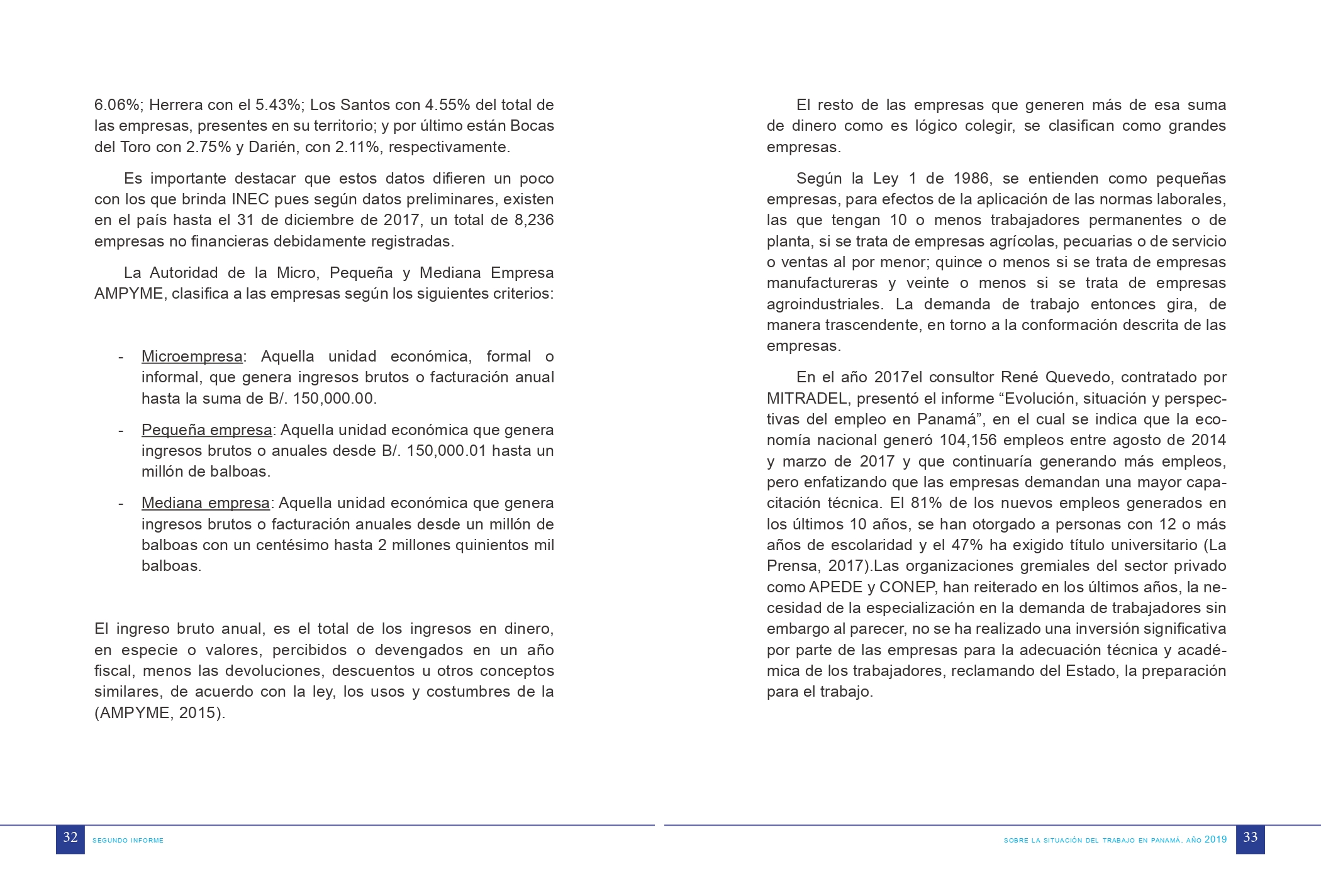 6.06%; Herrera con el 5.43%; Los Santos con 4.55% del total de las empresas, presentes en su territorio; y por último están Bocas del Toro con 2.75% y Darién, con 2.11%, respectivamente.

Es importante destacar que estos datos difieren un poco con los que brinda INEC pues según datos preliminares, existen en el país hasta el 31 de diciembre de 2017, un total de 8,236 empresas no financieras debidamente registradas.

La Autoridad de la Micro, Pequeña y Mediana Empresa AMPYME, clasifica a las empresas según los siguientes criterios:

- Microempresa: Aquella unidad económica, formal o informal, que genera ingresos brutos o facturación anual hasta la suma de B/. 150,000.00.
- Pequeña empresa: Aquella unidad económica que genera ingresos brutos o anuales desde B/. 150,000.01 hasta un millón de balboas.
- Mediana empresa: Aquella unidad económica que genera ingresos brutos o facturación anuales desde un millón de balboas con un centésimo hasta 2 millones quinientos mil balboas.

El ingreso bruto anual, es el total de los ingresos en dinero, en especie o valores, percibidos o devengados en un año fiscal, menos las devoluciones, descuentos u otros conceptos similares, de acuerdo con la ley, los usos y costumbres de la (AMPYME, 2015).

32 SEGUNDO INFORME

El resto de las empresas que generen más de esa suma de dinero como es lógico colegir, se clasifican como grandes empresas.

Según la Ley 1 de 1986, se entienden como pequeñas empresas, para efectos de la aplicación de las normas laborales, las que tengan 10 o menos trabajadores permanentes o de planta, si se trata de empresas agrícolas, pecuarias o de servicio o ventas al por menor; quince o menos si se trata de empresas manufactureras y veinte o menos si se trata de empresas agroindustriales. La demanda de trabajo entonces gira, de manera trascendente, en torno a la conformación descrita de las empresas.

En el año 2017el consultor René Quevedo, contratado por MITRADEL, presentó el informe “Evolución, situación y perspectivas del empleo en Panamá”, en el cual se indica que la economía nacional generó 104,156 empleos entre agosto de 2014 y marzo de 2017 y que continuaría generando más empleos, pero enfatizando que las empresas demandan una mayor capacitación técnica. El 81% de los nuevos empleos generados en los últimos 10 años, se han otorgado a personas con 12 o más años de escolaridad y el 47% ha exigido título universitario (La Prensa, 2017).Las organizaciones gremiales del sector privado como APEDE y CONEP, han reiterado en los últimos años, la necesidad de la especialización en la demanda de trabajadores sin embargo al parecer, no se ha realizado una inversión significativa por parte de las empresas para la adecuación técnica y académica de los trabajadores, reclamando del Estado, la preparación para el trabajo.

SOBRE LA SITUACIÓN DEL TRABAJO EN PANAMÁ. AÑO 2019 33